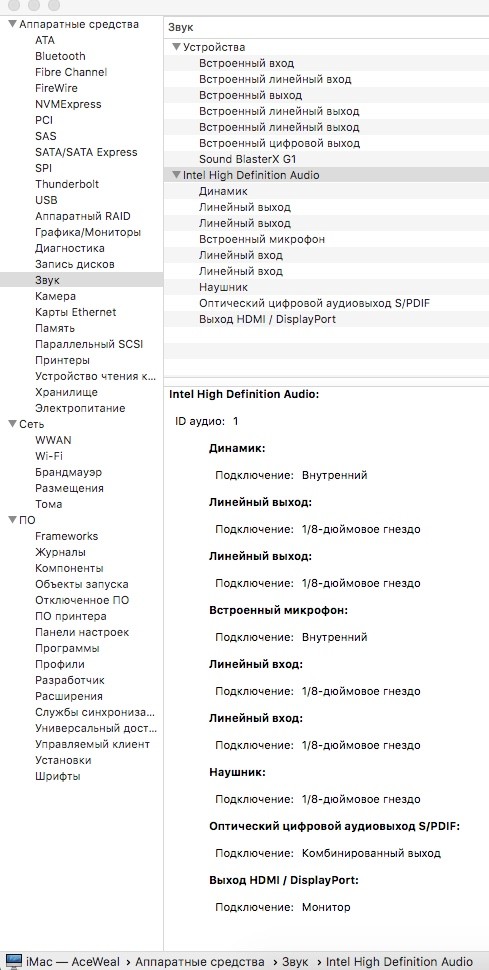 ▼ Аппаратные средства
ATA
Bluetooth
Fibre Channel
FireWire
NVMExpress
PCI
SAS
SATA/SATA Express
SPI
Thunderbolt
USB
Аппаратный RAID
Графика/Мониторы
Диагностика
Запись дисков
Звук
Камера
Карты Ethernet
Память
Параллельный SCSI
Принтеры
Устройство чтения к...
Хранилище
Электропитание
▼ Сеть
WWAN
Wi-Fi
Брандмауэр
Размещения
Тома
▼ ПО
Frameworks
Журналы
Компоненты
Объекты запуска
Отключенное ПО
ПО принтера
Панели настроек
Программы
Профили
Разработчик
Расширения
Службы синхрониза...
Универсальный дост...
Управляемый клиент
Установки
Шрифты

Звук
▼ Устройства
Встроенный вход
Встроенный линейный вход
Встроенный выход
Встроенный линейный выход
Встроенный линейный выход
Встроенный цифровой выход
Sound BlasterX G1
▼ Intel High Definition Audio
Динамик
Линейный выход
Линейный выход
Встроенный микрофон
Линейный вход
Линейный вход
Наушник
Оптический цифровой аудиовыход S/PDIF
Выход HDMI / DisplayPort

Intel High Definition Audio:

ID аудио: 1

Динамик:
Подключение: Внутренний

Линейный выход:
Подключение: 1/8-дюймовое гнездо

Линейный выход:
Подключение: 1/8-дюймовое гнездо

Встроенный микрофон:
Подключение: Внутренний

Линейный вход:
Подключение: 1/8-дюймовое гнездо

Линейный вход:
Подключение: 1/8-дюймовое гнездо

Наушник:
Подключение: 1/8-дюймовое гнездо

Оптический цифровой аудиовыход S/PDIF:
Подключение: Комбинированный выход

Выход HDMI / DisplayPort:
Подключение: Монитор

iMac — AceWeal › Аппаратные средства › Звук › Intel High Definition Audio